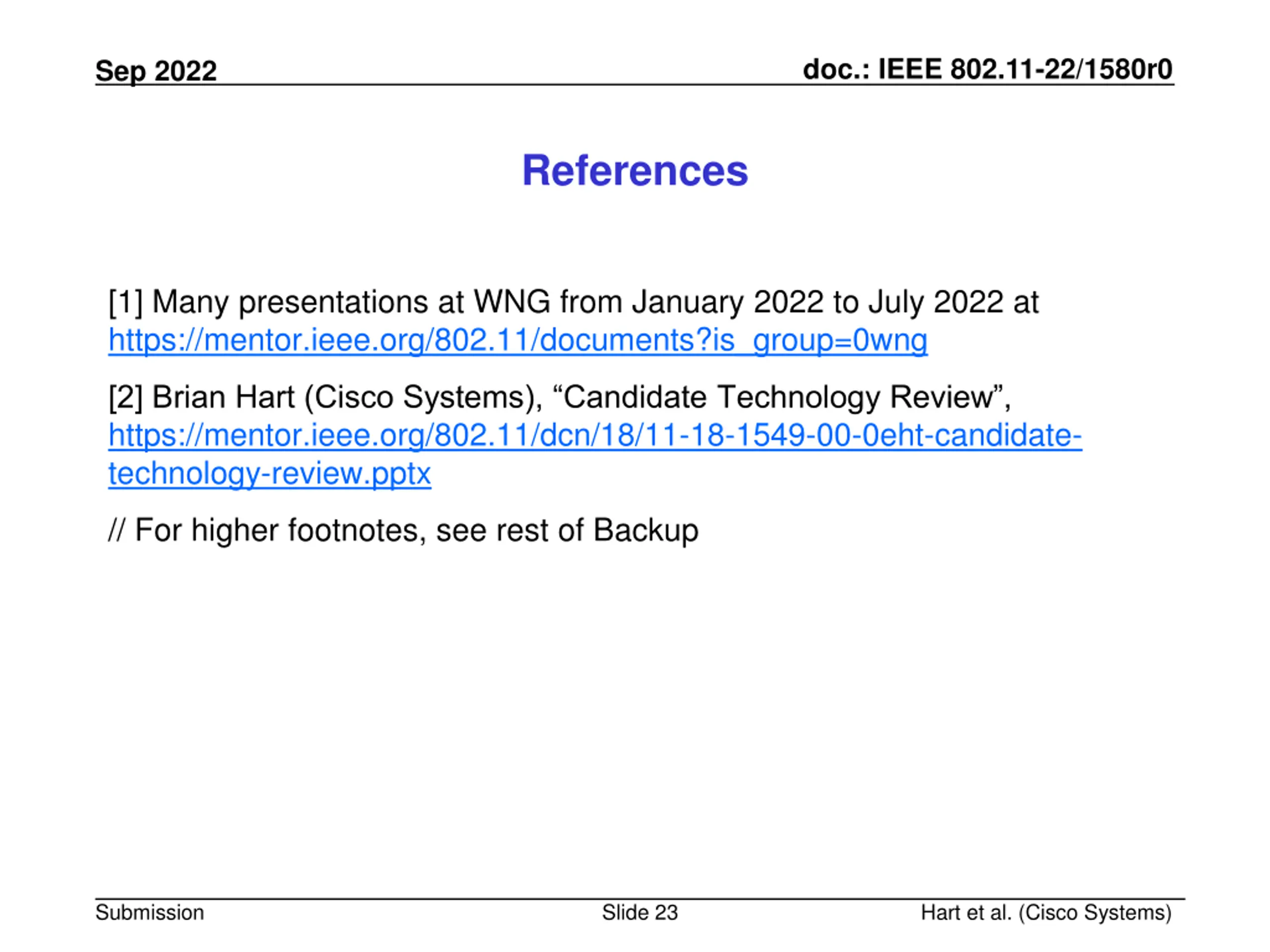 Sep 2022

doc.: IEEE 802.11-22/1580r0

References

[1] Many presentations at WNG from January 2022 to July 2022 at https://mentor.ieee.org/802.11/documents?is_group=0wng

[2] Brian Hart (Cisco Systems), “Candidate Technology Review”, https://mentor.ieee.org/802.11/dcn/18/11-18-1549-00-0eht-candidate-technology-review.pptx

// For higher footnotes, see rest of Backup

Submission

Slide 23

Hart et al. (Cisco Systems)